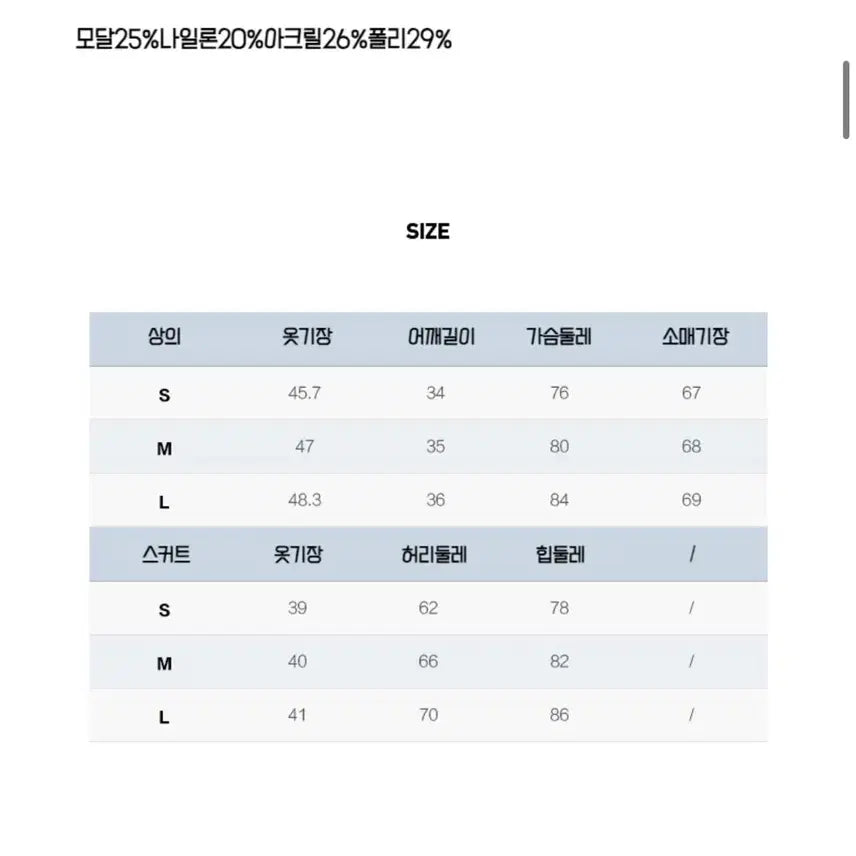 모달25%나일론20%아크릴26%폴리29%

SIZE

| 상의 | 옷기장 | 어깨길이 | 가슴둘레 | 소매기장 |
|---|---|---|---|---|
| S | 45.7 | 34 | 76 | 67 |
| M | 47 | 35 | 80 | 68 |
| L | 48.3 | 36 | 84 | 69 |
| 스커트 | 옷기장 | 허리둘레 | 힙둘레 | / |
| S | 39 | 62 | 78 | / |
| M | 40 | 66 | 82 | / |
| L | 41 | 70 | 86 | / |